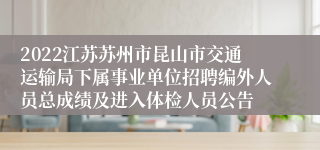 2022江苏苏州市昆山市交通运输局下属事业单位招聘编外人员总成绩及进入体检人员公告